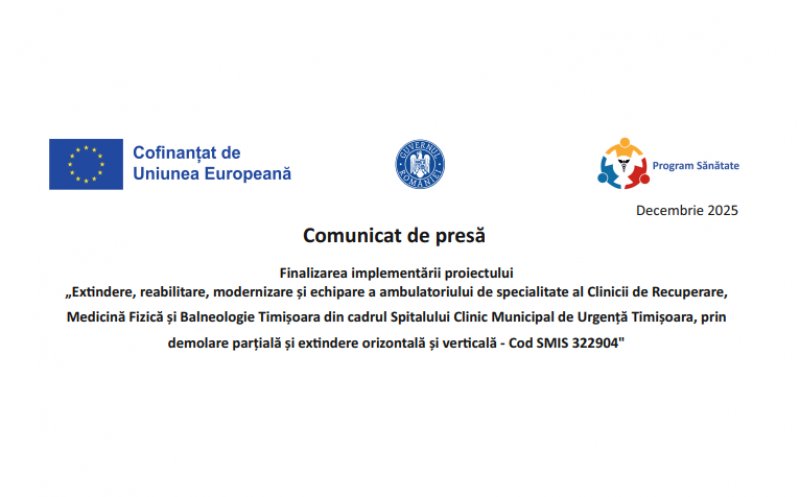 Cofinanțat de Uniunea Europeană

GUVERNUL ROMÂNIEI

Program Sănătate

Decembrie 2025

Comunicat de presă

Finalizarea implementării proiectului
„Extindere, reabilitare, modernizare și echipare a ambulatoriului de specialitate al Clinicii de Recuperare, Medicină Fizică și Balneologie Timișoara din cadrul Spitalului Clinic Municipal de Urgență Timișoara, prin demolare parțială și extindere orizontală și verticală - Cod SMIS 322904"